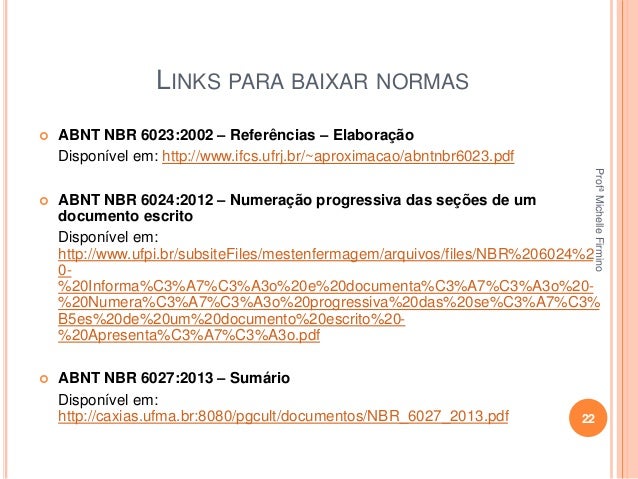 LINKS PARA BAIXAR NORMAS

ABNT NBR 6023:2002 – Referências – Elaboração
Disponível em: http://www.ifcs.ufrj.br/~aproximacao/abntnbr6023.pdf

ABNT NBR 6024:2012 – Numeração progressiva das seções de um documento escrito
Disponível em: http://www.ufpi.br/subsiteFiles/mestenfermagem/arquivos/files/NBR%206024%20-%20Informa%C3%A7%C3%A3o%20e%20documenta%C3%A7%C3%A3o%20-%20Numera%C3%A7%C3%A3o%20progressiva%20das%20se%C3%A7%C3%B5es%20de%20um%20documento%20escrito%20-%20Apresenta%C3%A7%C3%A3o.pdf

ABNT NBR 6027:2013 – Sumário
Disponível em: http://caxias.ufma.br:8080/pgcult/documentos/NBR_6027_2013.pdf

Profª Michelle Firmino

22